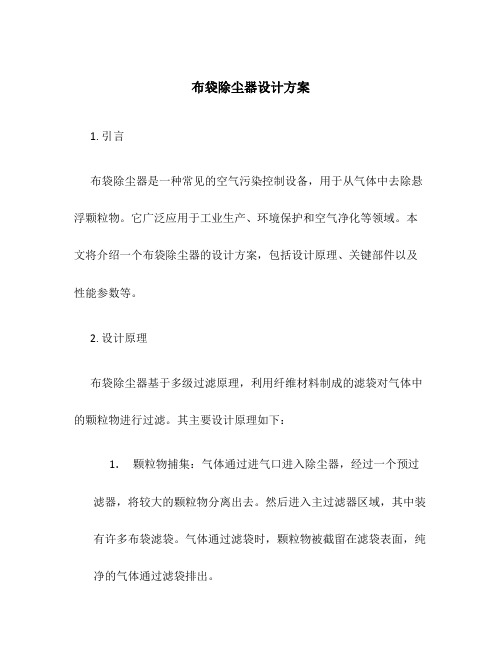 布袋除尘器设计方案

1. 引言

布袋除尘器是一种常见的空气污染控制设备，用于从气体中去除悬浮颗粒物。它广泛应用于工业生产、环境保护和空气净化等领域。本文将介绍一个布袋除尘器的设计方案，包括设计原理、关键部件以及性能参数等。

2. 设计原理

布袋除尘器基于多级过滤原理，利用纤维材料制成的滤袋对气体中的颗粒物进行过滤。其主要设计原理如下：

1. 颗粒物捕集：气体通过进气口进入除尘器，经过一个预过滤器，将较大的颗粒物分离出去。然后进入主过滤器区域，其中装有许多布袋滤袋。气体通过滤袋时，颗粒物被截留在滤袋表面，纯净的气体通过滤袋排出。